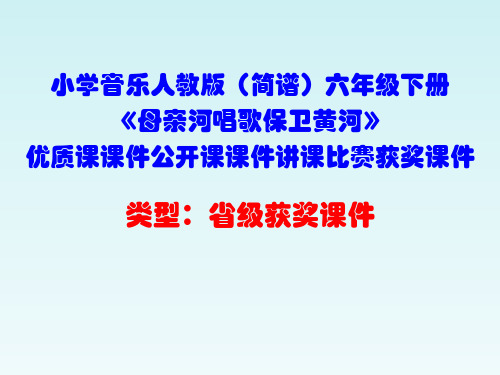 小学音乐人教版（简谱）六年级下册
《母亲河唱歌保卫黄河》
优质课课件公开课课件讲课比赛获奖课件

类型：省级获奖课件